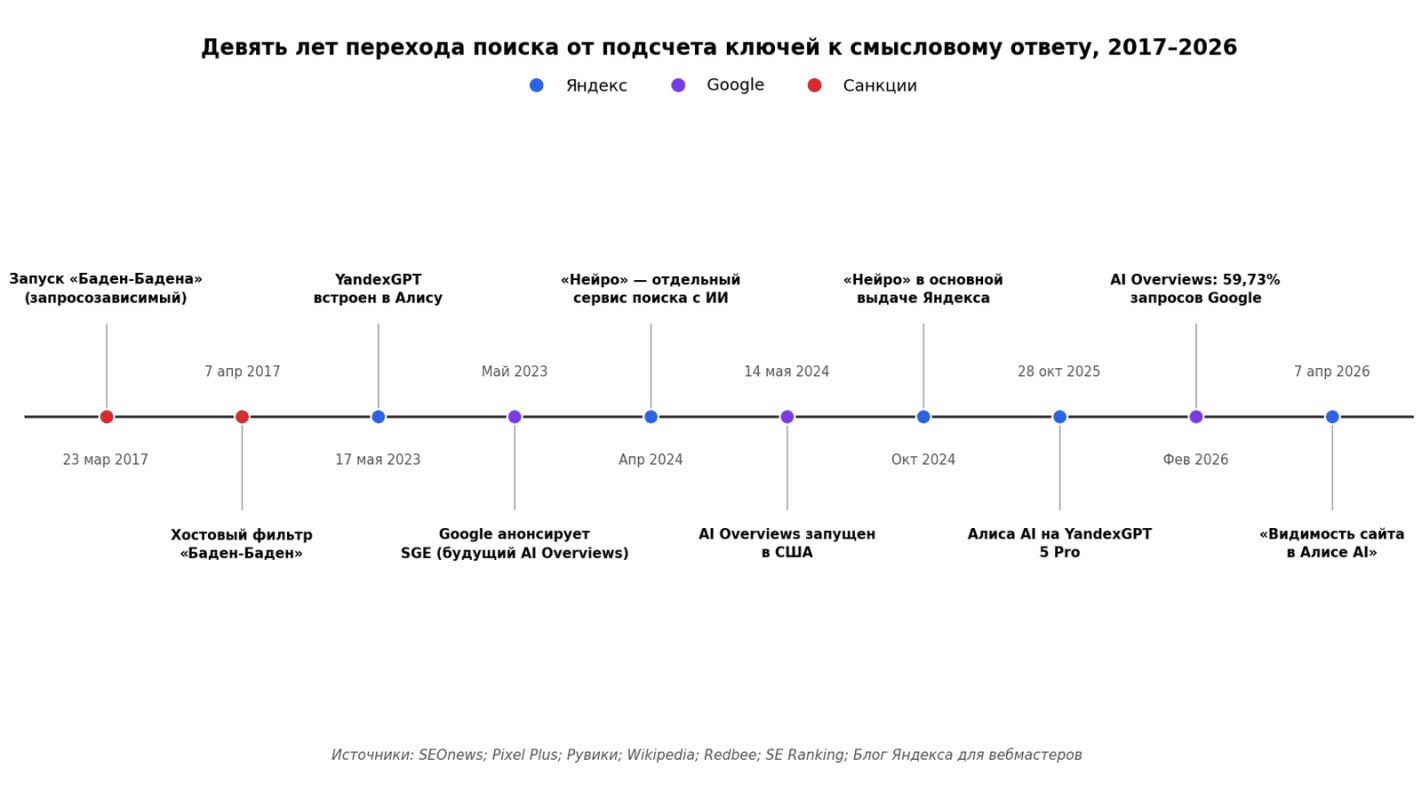 Девять лет перехода поиска от подсчета ключей к смысловому ответу, 2017–2026

Яндекс Google Санкции

Запуск «Баден-Бадена» (запросозависимый)
23 мар 2017

7 апр 2017
Хостовый фильтр «Баден-Баден»

YandexGPT встроен в Алису
17 мая 2023

Май 2023
Google анонсирует SGE (будущий AI Overviews)

«Нейро» — отдельный сервис поиска с ИИ
Апр 2024

14 мая 2024
AI Overviews запущен в США

«Нейро» в основной выдаче Яндекса
Окт 2024

28 окт 2025
Алиса AI на YandexGPT 5 Pro

AI Overviews: 59,73% запросов Google
Фев 2026

7 апр 2026
«Видимость сайта в Алисе AI»

Источники: SEOnews; Pixel Plus; Рувики; Wikipedia; Redbee; SE Ranking; Блог Яндекса для вебмастеров